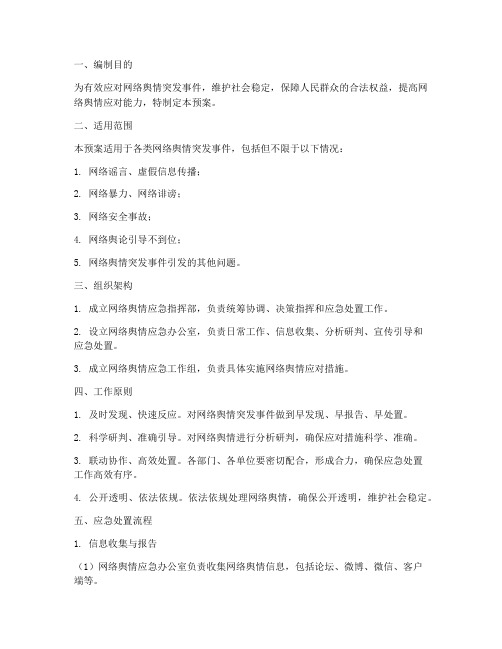 一、编制目的

为有效应对网络舆情突发事件，维护社会稳定，保障人民群众的合法权益，提高网络舆情应对能力，特制定本预案。

二、适用范围

本预案适用于各类网络舆情突发事件，包括但不限于以下情况：

1. 网络谣言、虚假信息传播；

2. 网络暴力、网络诽谤；

3. 网络安全事故；

4. 网络舆论引导不到位；

5. 网络舆情突发事件引发的其他问题。

三、组织架构

1. 成立网络舆情应急指挥部，负责统筹协调、决策指挥和应急处置工作。

2. 设立网络舆情应急办公室，负责日常工作、信息收集、分析研判、宣传引导和应急处置。

3. 成立网络舆情应急工作组，负责具体实施网络舆情应对措施。

四、工作原则

1. 及时发现、快速反应。对网络舆情突发事件做到早发现、早报告、早处置。

2. 科学研判、准确引导。对网络舆情进行分析研判，确保应对措施科学、准确。

3. 联动协作、高效处置。各部门、各单位要密切配合，形成合力，确保应急处置工作高效有序。

4. 公开透明、依法依规。依法依规处理网络舆情，确保公开透明，维护社会稳定。

五、应急处置流程

1. 信息收集与报告

（1）网络舆情应急办公室负责收集网络舆情信息，包括论坛、微博、微信、客户端等。